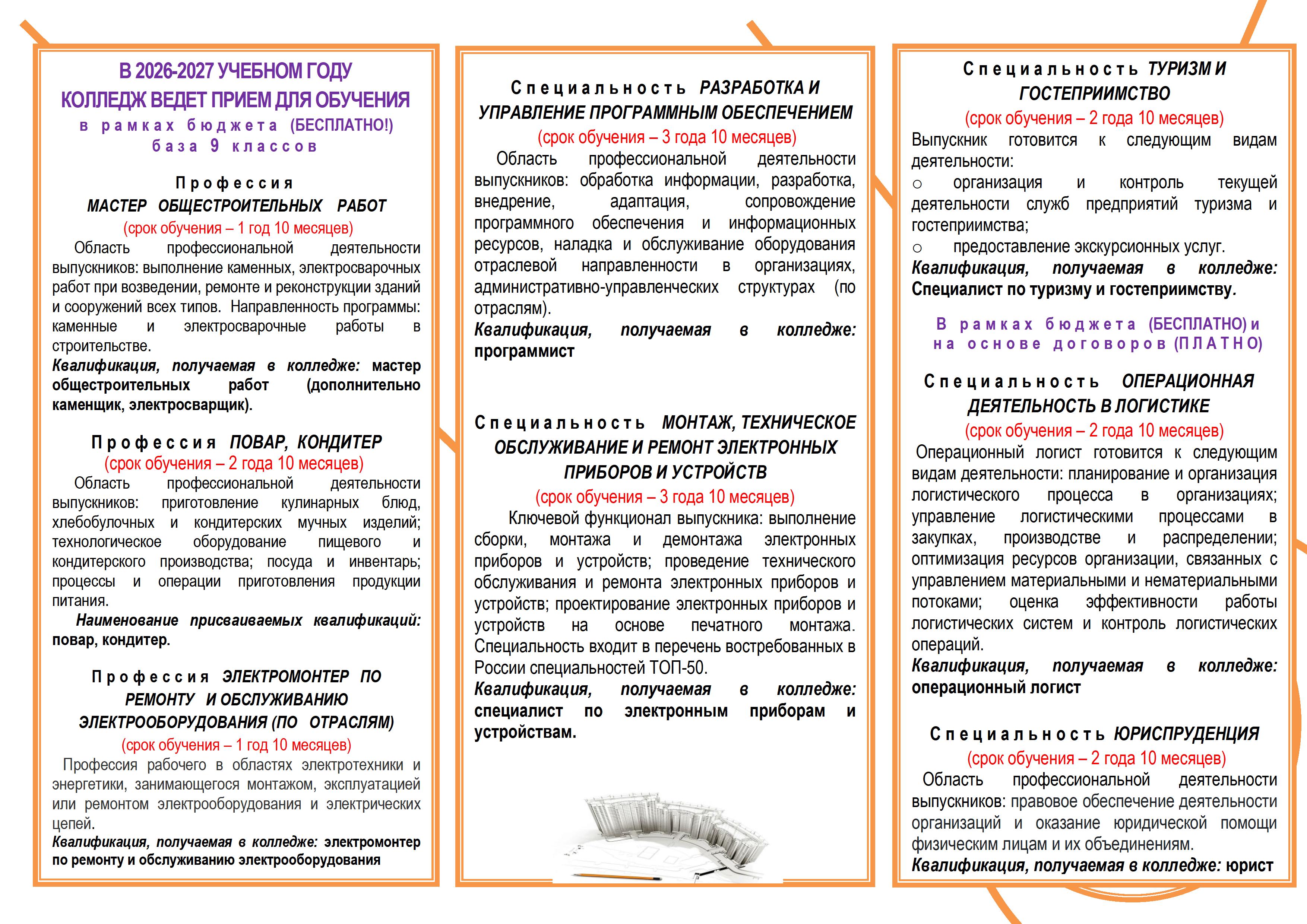 В 2026-2027 УЧЕБНОМ ГОДУ
КОЛЛЕДЖ ВЕДЕТ ПРИЕМ ДЛЯ ОБУЧЕНИЯ
в рамках бюджета (БЕСПЛАТНО!)
база 9 классов

Профессия
МАСТЕР ОБЩЕСТРОИТЕЛЬНЫХ РАБОТ
(срок обучения – 1 год 10 месяцев)

Область профессиональной деятельности выпускников: выполнение каменных, электросварочных работ при возведении, ремонте и реконструкции зданий и сооружений всех типов. Направленность программы: каменные и электросварочные работы в строительстве.

Квалификация, получаемая в колледже: мастер общестроительных работ (дополнительно каменщик, электросварщик).

Профессия ПОВАР, КОНДИТЕР
(срок обучения – 2 года 10 месяцев)

Область профессиональной деятельности выпускников: приготовление кулинарных блюд, хлебобулочных и кондитерских мучных изделий; технологическое оборудование пищевого и кондитерского производства; посуда и инвентарь; процессы и операции приготовления продукции питания.

Наименование присваиваемых квалификаций: повар, кондитер.

Профессия ЭЛЕКТРОМОНТЕР ПО РЕМОНТУ И ОБСЛУЖИВАНИЮ ЭЛЕКТРООБОРУДОВАНИЯ (ПО ОТРАСЛЯМ)
(срок обучения – 1 год 10 месяцев)

Профессия рабочего в областях электротехники и энергетики, занимающегося монтажом, эксплуатацией или ремонтом электрооборудования и электрических цепей.

Квалификация, получаемая в колледже: электромонтер по ремонту и обслуживанию электрооборудования

Специальность РАЗРАБОТКА И УПРАВЛЕНИЕ ПРОГРАММНЫМ ОБЕСПЕЧЕНИЕМ
(срок обучения – 3 года 10 месяцев)

Область профессиональной деятельности выпускников: обработка информации, разработка, внедрение, адаптация, сопровождение программного обеспечения и информационных ресурсов, наладка и обслуживание оборудования отраслевой направленности в организациях, административно-управленческих структурах (по отраслям).

Квалификация, получаемая в колледже: программист

Специальность МОНТАЖ, ТЕХНИЧЕСКОЕ ОБСЛУЖИВАНИЕ И РЕМОНТ ЭЛЕКТРОННЫХ ПРИБОРОВ И УСТРОЙСТВ
(срок обучения – 3 года 10 месяцев)

Ключевой функционал выпускника: выполнение сборки, монтажа и демонтажа электронных приборов и устройств; проведение технического обслуживания и ремонта электронных приборов и устройств; проектирование электронных приборов и устройств на основе печатного монтажа. Специальность входит в перечень востребованных в России специальностей ТОП-50.

Квалификация, получаемая в колледже: специалист по электронным приборам и устройствам.

Специальность ТУРИЗМ И ГОСТЕПРИИМСТВО
(срок обучения – 2 года 10 месяцев)

Выпускник готовится к следующим видам деятельности:
○ организация и контроль текущей деятельности служб предприятий туризма и гостеприимства;
○ предоставление экскурсионных услуг.

Квалификация, получаемая в колледже: Специалист по туризму и гостеприимству.

В рамках бюджета (БЕСПЛАТНО) и на основе договоров (ПЛАТНО)

Специальность ОПЕРАЦИОННАЯ ДЕЯТЕЛЬНОСТЬ В ЛОГИСТИКЕ
(срок обучения – 2 года 10 месяцев)

Операционный логист готовится к следующим видам деятельности: планирование и организация логистического процесса в организациях; управление логистическими процессами в закупках, производстве и распределении; оптимизация ресурсов организации, связанных с управлением материальными и нематериальными потоками; оценка эффективности работы логистических систем и контроль логистических операций.

Квалификация, получаемая в колледже: операционный логист

Специальность ЮРИСПРУДЕНЦИЯ
(срок обучения – 2 года 10 месяцев)

Область профессиональной деятельности выпускников: правовое обеспечение деятельности организаций и оказание юридической помощи физическим лицам и их объединениям.

Квалификация, получаемая в колледже: юрист